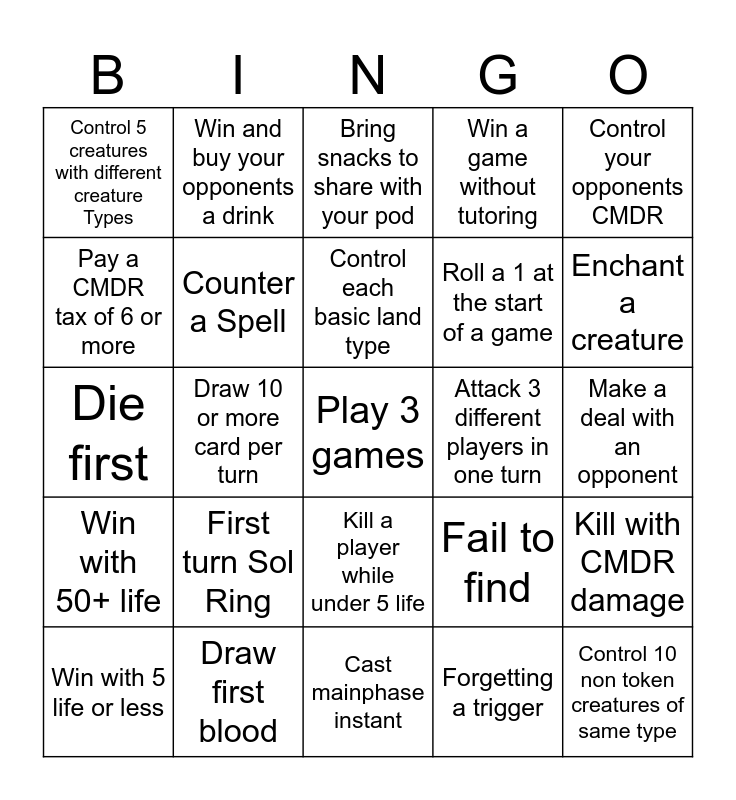 | B | I | N | G | O |
|---|---|---|---|---|
| Control 5 creatures with different creature Types | Win and buy your opponents a drink | Bring snacks to share with your pod | Win a game without tutoring | Control your opponents CMDR |
| Pay a CMDR tax of 6 or more | Counter a Spell | Control each basic land type | Roll a 1 at the start of a game | Enchant a creature |
| Die first | Draw 10 or more card per turn | Play 3 games | Attack 3 different players in one turn | Make a deal with an opponent |
| Win with 50+ life | First turn Sol Ring | Kill a player while under 5 life | Fail to find | Kill with CMDR damage |
| Win with 5 life or less | Draw first blood | Cast mainphase instant | Forgetting a trigger | Control 10 non token creatures of same type |